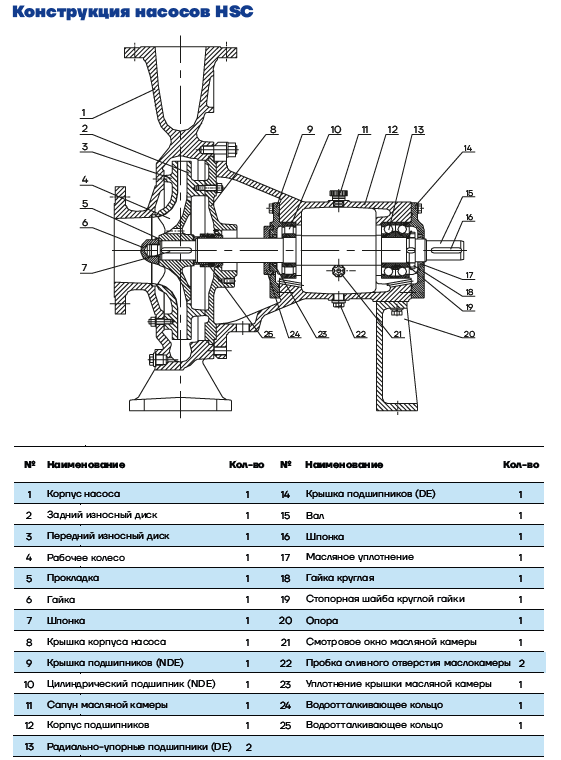 Конструкция насосов HSC

1
2
3
4
5
6
7
8
9
10
11
12
13
14
15
16
17
18
19
20
21
22
23
24
25

| № | Наименование | Кол-во | № | Наименование | Кол-во |
|---|---|---|---|---|---|
| 1 | Корпус насоса | 1 | 14 | Крышка подшипников (DE) | 1 |
| 2 | Задний износный диск | 1 | 15 | Вал | 1 |
| 3 | Передний износный диск | 1 | 16 | Шпонка | 1 |
| 4 | Рабочее колесо | 1 | 17 | Масляное уплотнение | 1 |
| 5 | Прокладка | 1 | 18 | Гайка круглая | 1 |
| 6 | Гайка | 1 | 19 | Стопорная шайба круглой гайки | 1 |
| 7 | Шпонка | 1 | 20 | Опора | 1 |
| 8 | Крышка корпуса насоса | 1 | 21 | Смотровое окно масляной камеры | 1 |
| 9 | Крышка подшипников (NDE) | 1 | 22 | Пробка сливного отверстия маслокамеры | 2 |
| 10 | Цилиндрический подшипник (NDE) | 1 | 23 | Уплотнение крышки масляной камеры | 1 |
| 11 | Сапун масляной камеры | 1 | 24 | Водоотталкивающее кольцо | 1 |
| 12 | Корпус подшипников | 1 | 25 | Водоотталкивающее кольцо | 1 |
| 13 | Радиально-упорные подшипники (DE) | 2 | | | |